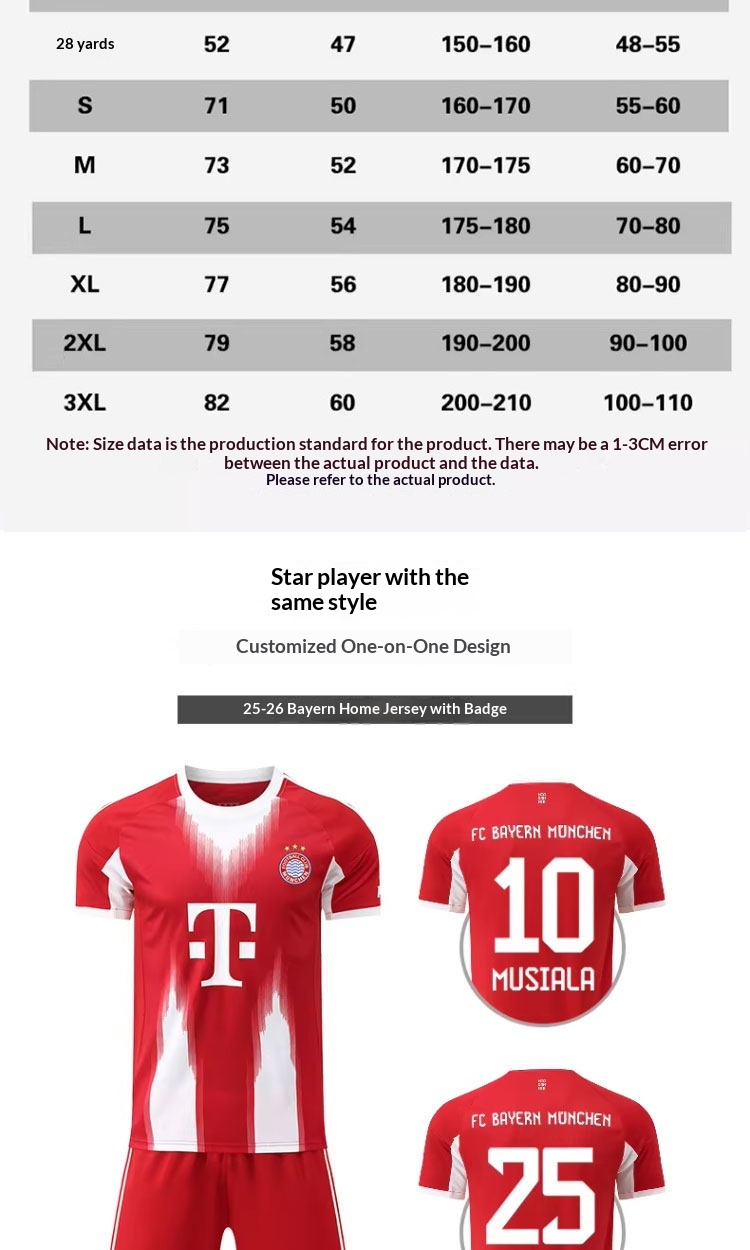 | 28 yards | 52 | 47 | 150–160 | 48–55 |
|---|---|---|---|---|
| S | 71 | 50 | 160–170 | 55–60 |
| M | 73 | 52 | 170–175 | 60–70 |
| L | 75 | 54 | 175–180 | 70–80 |
| XL | 77 | 56 | 180–190 | 80–90 |
| 2XL | 79 | 58 | 190–200 | 90–100 |
| 3XL | 82 | 60 | 200–210 | 100–110 |

Note: Size data is the production standard for the product. There may be a 1-3CM error between the actual product and the data.
Please refer to the actual product.

Star player with the same style

Customized One-on-One Design

25-26 Bayern Home Jersey with Badge

T

FC BAYERN MÜNCHEN
10
MUSIALA

FC BAYERN MÜNCHEN
25